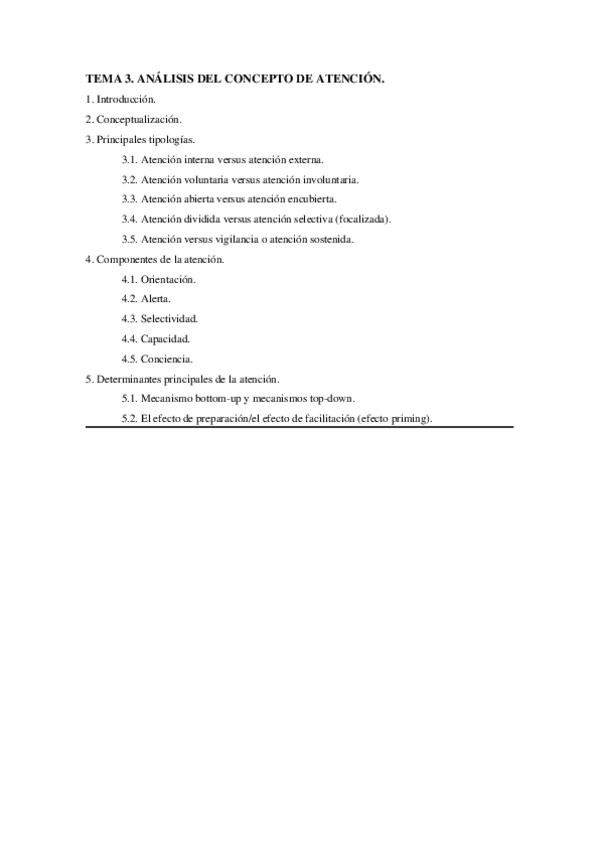 TEMA 3. ANÁLISIS DEL CONCEPTO DE ATENCIÓN.

1. Introducción.

2. Conceptualización.

3. Principales tipologías.

3.1. Atención interna versus atención externa.

3.2. Atención voluntaria versus atención involuntaria.

3.3. Atención abierta versus atención encubierta.

3.4. Atención dividida versus atención selectiva (focalizada).

3.5. Atención versus vigilancia o atención sostenida.

4. Componentes de la atención.

4.1. Orientación.

4.2. Alerta.

4.3. Selectividad.

4.4. Capacidad.

4.5. Conciencia.

5. Determinantes principales de la atención.

5.1. Mecanismo bottom-up y mecanismos top-down.

5.2. El efecto de preparación/el efecto de facilitación (efecto priming).